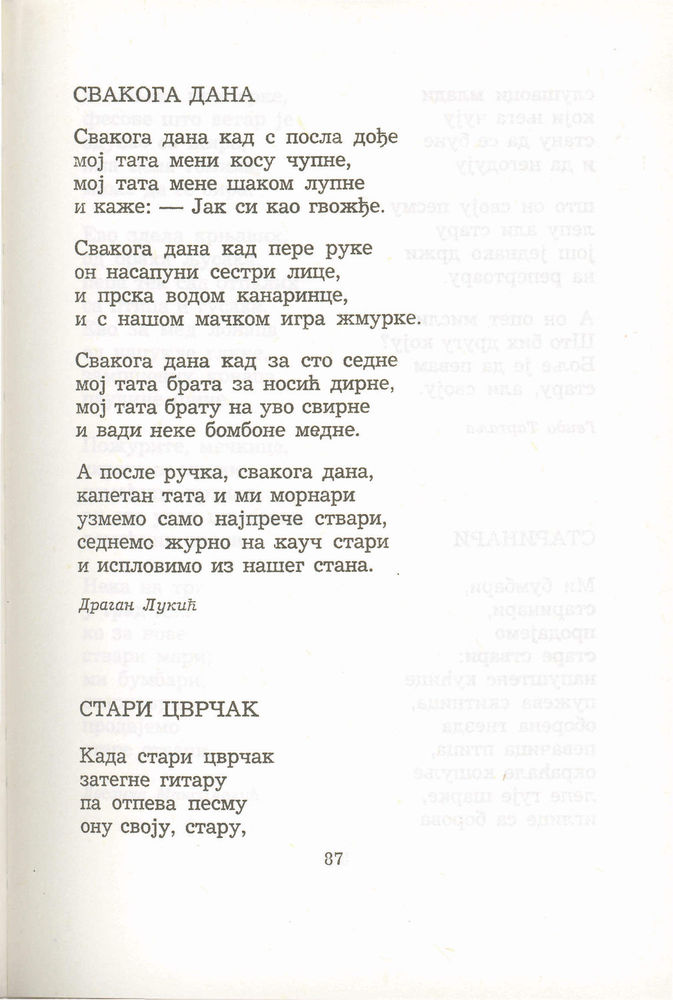 СВАКОГА ДАНА

Свакога дана кад с посла дође
мој тата мени косу чупне,
мој тата мене шаком лупне
и каже: — Јак си као гвожђе.

Свакога дана кад пере руке
он насапуни сестри лице,
и прска водом канаринце,
и с нашом мачком игра жмурке.

Свакога дана кад за сто седне
мој тата брата за носић дирне,
мој тата брату на уво свирне
и вади неке бомбоне медне.

А после ручка, свакога дана,
капетан тата и ми морнари
узмемо само најпрече ствари,
седнемо журно на кауч стари
и испловимо из нашег стана.

Драган Лукић

СТАРИ ЦВРЧАК

Када стари цврчак
затегне гитару
па отпева песму
ону своју, стару,

87